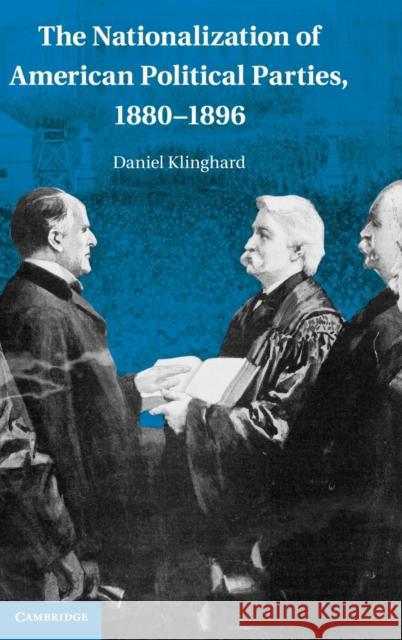 The Nationalization of American Political Parties, 1880–1896

Daniel Klinghard

CAMBRIDGE